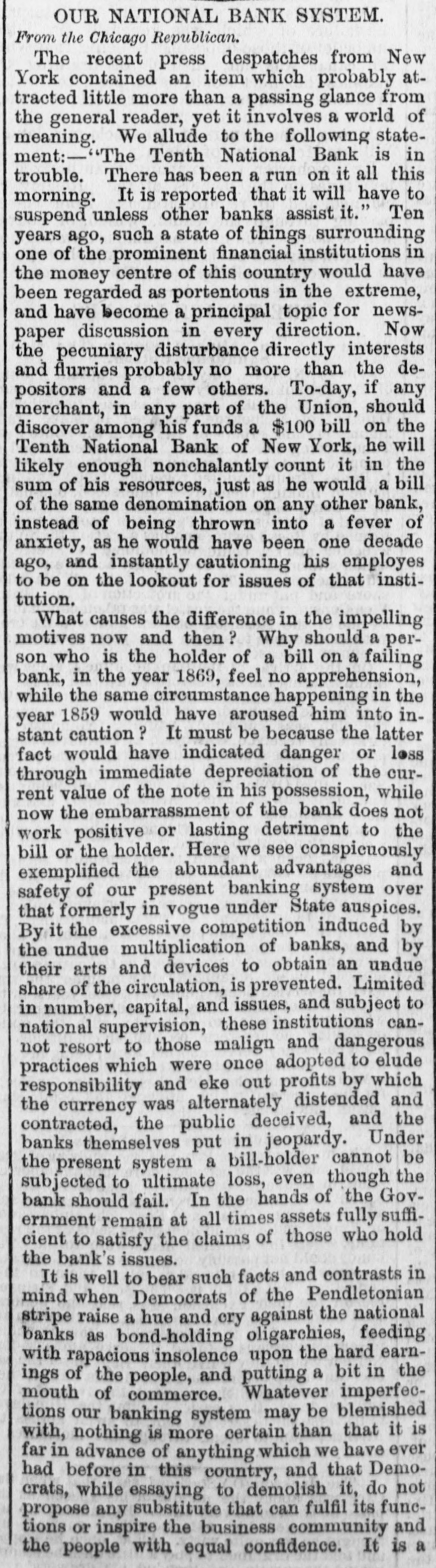 OUR NATIONAL BANK SYSTEM.

From the Chicago Republican.

The recent press despatches from New York contained an item which probably attracted little more than a passing glance from the general reader, yet it involves a world of meaning. We allude to the following statement:—"The Tenth National Bank is in trouble. There has been a run on it all this morning. It is reported that it will have to suspend unless other banks assist it." Ten years ago, such a state of things surrounding one of the prominent financial institutions in the money centre of this country would have been regarded as portentous in the extreme, and have become a principal topic for newspaper discussion in every direction. Now the pecuniary disturbance directly interests and flurries probably no more than the depositors and a few others. To-day, if any merchant, in any part of the Union, should discover among his funds a $100 bill on the Tenth National Bank of New York, he will likely enough nonchalantly count it in the sum of his resources, just as he would a bill of the same denomination on any other bank, instead of being thrown into a fever of anxiety, as he would have been one decade ago, and instantly cautioning his employes to be on the lookout for issues of that institution.

What causes the difference in the impelling motives now and then? Why should a person who is the holder of a bill on a failing bank, in the year 1869, feel no apprehension, while the same circumstance happening in the year 1859 would have aroused him into instant caution? It must be because the latter fact would have indicated danger or loss through immediate depreciation of the current value of the note in his possession, while now the embarrassment of the bank does not work positive or lasting detriment to the bill or the holder. Here we see conspicuously exemplified the abundant advantages and safety of our present banking system over that formerly in vogue under State auspices. By it the excessive competition induced by the undue multiplication of banks, and by their arts and devices to obtain an undue share of the circulation, is prevented. Limited in number, capital, and issues, and subject to national supervision, these institutions cannot resort to those malign and dangerous practices which were once adopted to elude responsibility and eke out profits by which the currency was alternately distended and contracted, the public deceived, and the banks themselves put in jeopardy. Under the present system a bill-holder cannot be subjected to ultimate loss, even though the bank should fail. In the hands of the Government remain at all times assets fully sufficient to satisfy the claims of those who hold the bank's issues.

It is well to bear such facts and contrasts in mind when Democrats of the Pendletonian stripe raise a hue and cry against the national banks as bond-holding oligarchies, feeding with rapacious insolence upon the hard earnings of the people, and putting a bit in the mouth of commerce. Whatever imperfections our banking system may be blemished with, nothing is more certain than that it is far in advance of anything which we have ever had before in this country, and that Democrats, while essaying to demolish it, do not propose any substitute that can fulfil its functions or inspire the business community and the people with equal confidence. It is a